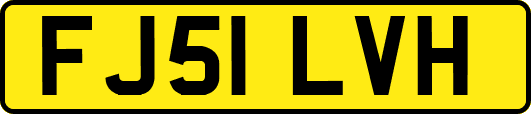 FJ51 LVH